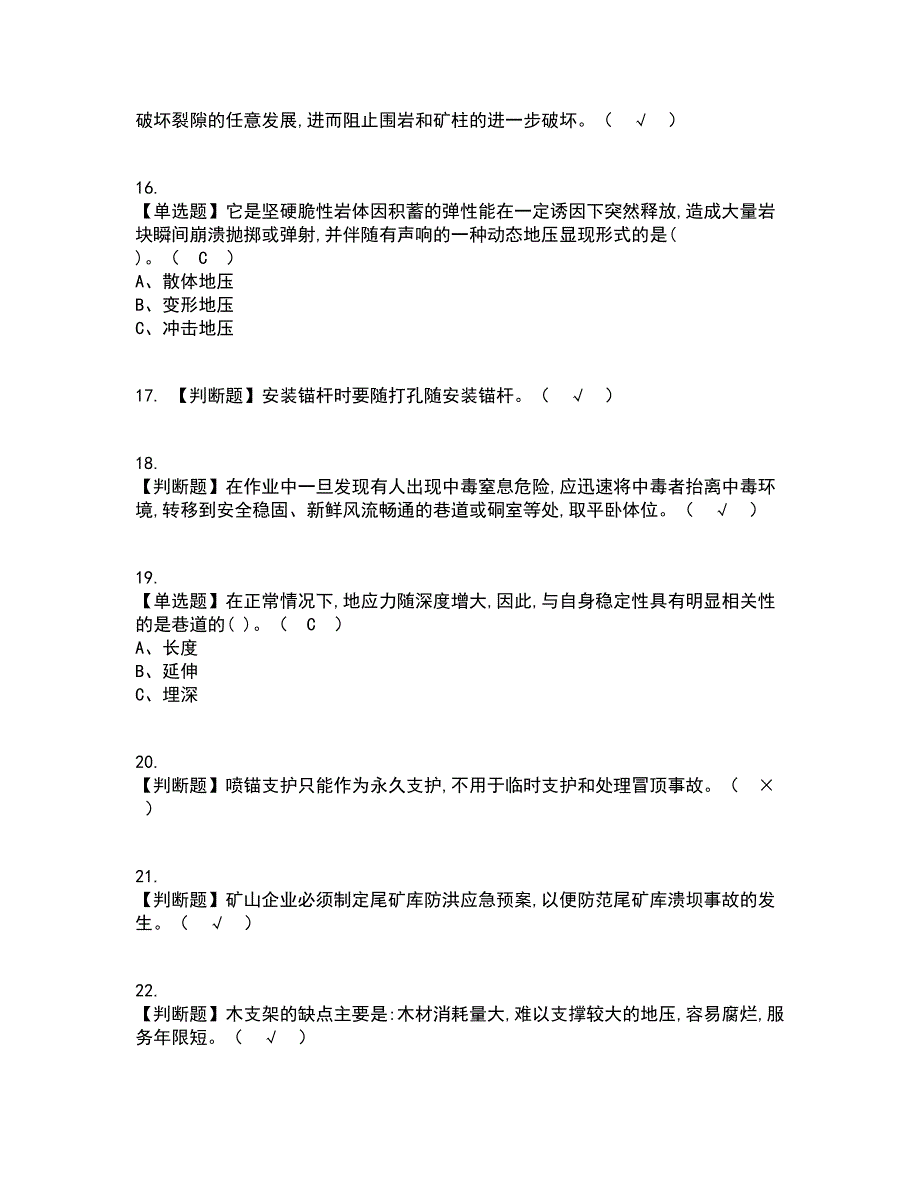 破坏裂隙的任意发展,进而阻止围岩和矿柱的进一步破坏。（ √ ）

16.
【单选题】它是坚硬脆性岩体因积蓄的弹性能在一定诱因下突然释放,造成大量岩块瞬间崩溃抛掷或弹射,并伴随有声响的一种动态地压显现形式的是(
)。（ C ）
A、散体地压
B、变形地压
C、冲击地压

17. 【判断题】安装锚杆时要随打孔随安装锚杆。（ √ ）

18.
【判断题】在作业中一旦发现有人出现中毒窒息危险,应迅速将中毒者抬离中毒环境,转移到安全稳固、新鲜风流畅通的巷道或硐室等处,取平卧体位。（ √ ）

19.
【单选题】在正常情况下,地应力随深度增大,因此,与自身稳定性具有明显相关性的是巷道的( )。（ C ）
A、长度
B、延伸
C、埋深

20.
【判断题】喷锚支护只能作为永久支护,不用于临时支护和处理冒顶事故。（ ×
）

21.
【判断题】矿山企业必须制定尾矿库防洪应急预案,以便防范尾矿库溃坝事故的发生。（ √ ）

22.
【判断题】木支架的缺点主要是:木材消耗量大,难以支撑较大的地压,容易腐烂,服务年限短。（ √ ）